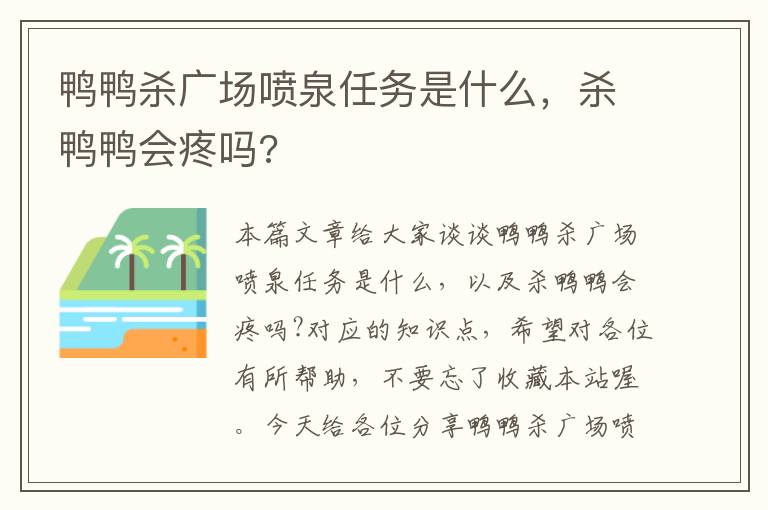 鸭鸭杀广场喷泉任务是什么，杀鸭鸭会疼吗？

本篇文章给大家谈谈鸭鸭杀广场喷泉任务是什么，以及杀鸭鸭会疼吗?对应的知识点，希望对各位有所帮助，不要忘了收藏本站喔。今天给各位分享鸭鸭杀广场喷